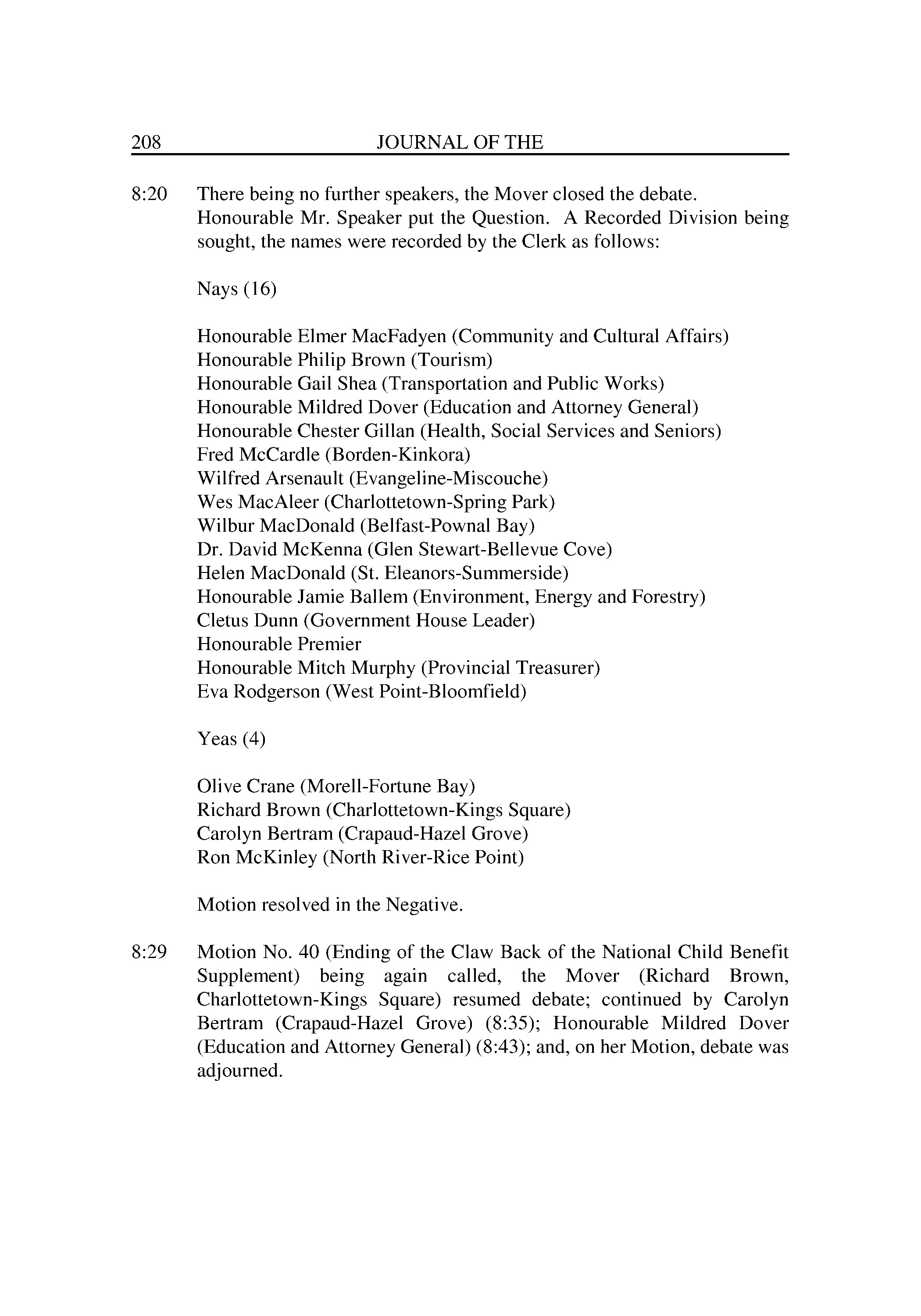 208 JOURNAL OF THE

8:20 There being no further speakers, the Mover closed the debate. Honourable Mr. Speaker put the Question. A Recorded Division being sought, the names were recorded by the Clerk as follows:

Nays (16)

Honourable Elmer MacFadyen (Community and Cultural Affairs)
Honourable Philip Brown (Tourism)
Honourable Gail Shea (Transportation and Public Works)
Honourable Mildred Dover (Education and Attorney General)
Honourable Chester Gillan (Health, Social Services and Seniors)
Fred McCardle (Borden-Kinkora)
Wilfred Arsenault (Evangeline-Miscouche)
Wes MacAleer (Charlottetown-Spring Park)
Wilbur MacDonald (Belfast-Pownal Bay)
Dr. David McKenna (Glen Stewart-Bellevue Cove)
Helen MacDonald (St. Eleanors-Summerside)
Honourable Jamie Ballem (Environment, Energy and Forestry)
Cletus Dunn (Government House Leader)
Honourable Premier
Honourable Mitch Murphy (Provincial Treasurer)
Eva Rodgerson (West Point-Bloomfield)

Yeas (4)

Olive Crane (Morell-Fortune Bay)
Richard Brown (Charlottetown-Kings Square)
Carolyn Bertram (Crapaud-Hazel Grove)
Ron McKinley (North River-Rice Point)

Motion resolved in the Negative.

8:29 Motion No. 40 (Ending of the Claw Back of the National Child Benefit Supplement) being again called, the Mover (Richard Brown, Charlottetown-Kings Square) resumed debate; continued by Carolyn Bertram (Crapaud-Hazel Grove) (8:35); Honourable Mildred Dover (Education and Attorney General) (8:43); and, on her Motion, debate was adjourned.